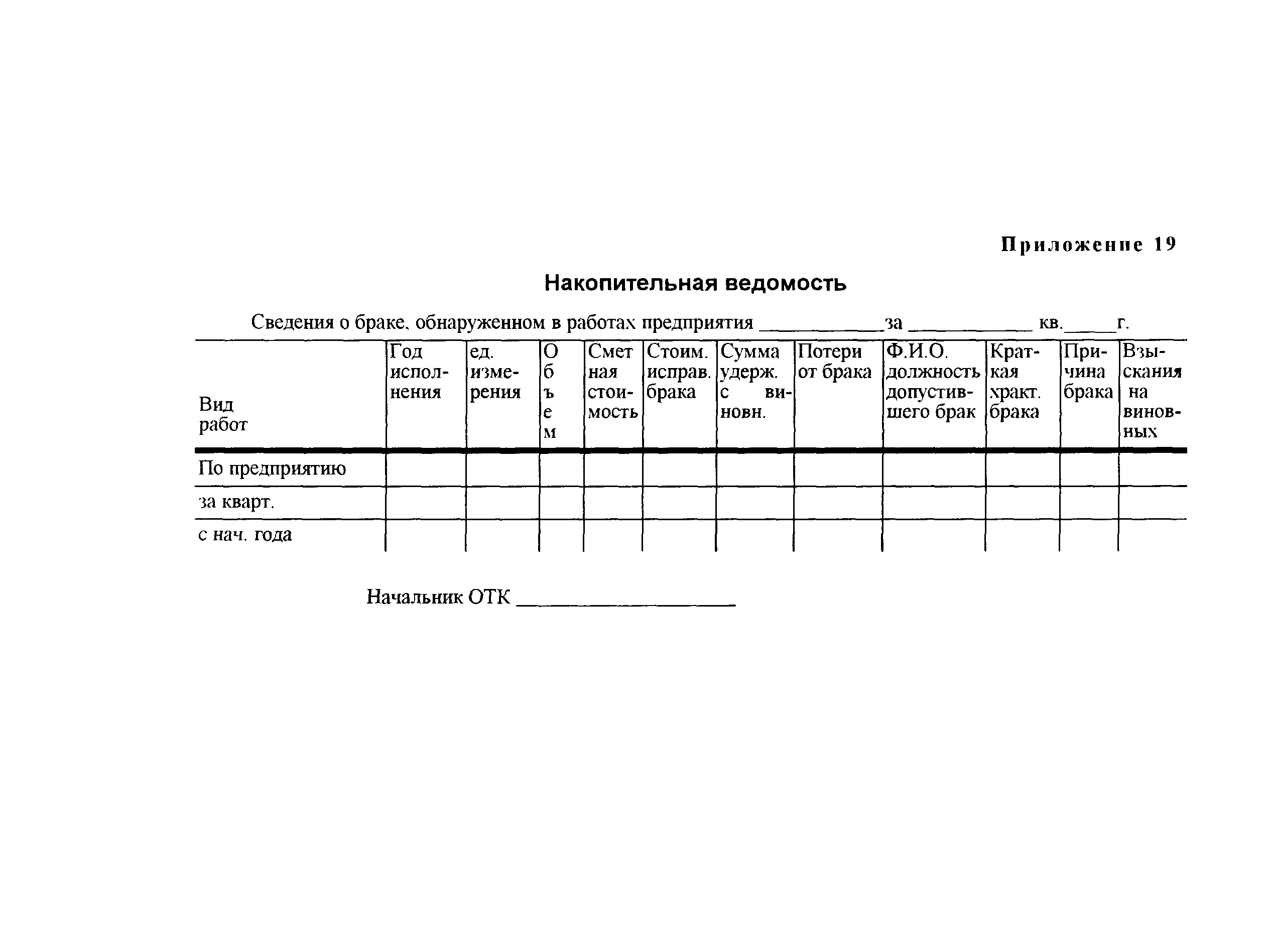 Приложение 19

Накопительная ведомость

Сведения о браке, обнаруженном в работах предприятия ____________за ____________ кв._____г.

| Вид работ | Год исполнения | ед. измерения | Объем | Сметная стоимость | Стоим. исправ. брака | Сумма удерж. с виновн. | Потери от брака | Ф.И.О. должность допустившего брак | Краткая характ. брака | Причина брака | Взыскания на виновных |
|---|---|---|---|---|---|---|---|---|---|---|---|
| По предприятию | | | | | | | | | | | |
| за кварт. | | | | | | | | | | | |
| с нач. года | | | | | | | | | | | |

Начальник ОТК ____________________